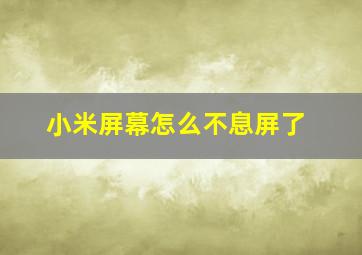 小米屏幕怎么不息屏了